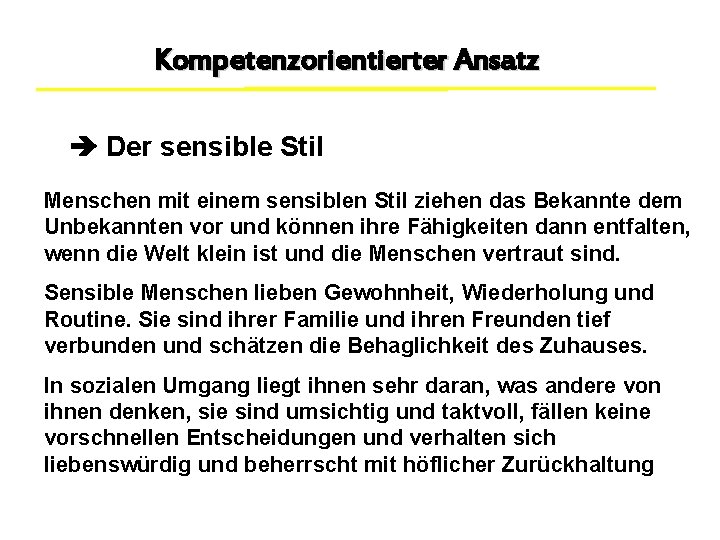 Kompetenzorientierter Ansatz

➔ Der sensible Stil

Menschen mit einem sensiblen Stil ziehen das Bekannte dem Unbekannten vor und können ihre Fähigkeiten dann entfalten, wenn die Welt klein ist und die Menschen vertraut sind.

Sensible Menschen lieben Gewohnheit, Wiederholung und Routine. Sie sind ihrer Familie und ihren Freunden tief verbunden und schätzen die Behaglichkeit des Zuhauses.

In sozialen Umgang liegt ihnen sehr daran, was andere von ihnen denken, sie sind umsichtig und taktvoll, fällen keine vorschnellen Entscheidungen und verhalten sich liebenswürdig und beherrscht mit höflicher Zurückhaltung